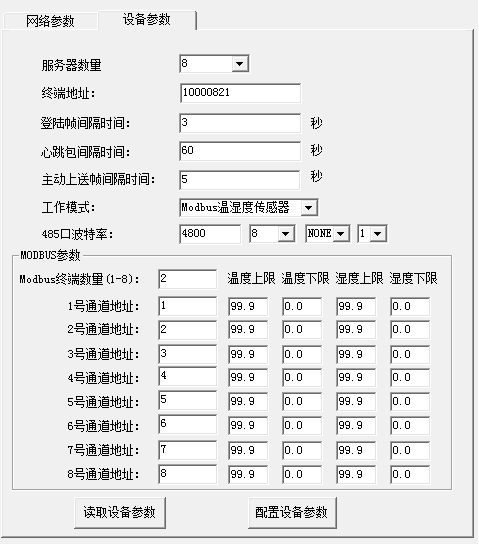 网络参数 设备参数

服务器数量 8

终端地址: 10000821

登陆帧间隔时间: 3 秒

心跳包间隔时间: 60 秒

主动上送帧间隔时间: 5 秒

工作模式: Modbus温湿度传感器

485口波特率: 4800 8 NONE 1

MODBUS参数

| Modbus终端数量(1-8): | 2 | 温度上限 | 温度下限 | 湿度上限 | 湿度下限 |
|---|---|---|---|---|---|
| 1号通道地址: | 1 | 99.9 | 0.0 | 99.9 | 0.0 |
| 2号通道地址: | 2 | 99.9 | 0.0 | 99.9 | 0.0 |
| 3号通道地址: | 3 | 99.9 | 0.0 | 99.9 | 0.0 |
| 4号通道地址: | 4 | 99.9 | 0.0 | 99.9 | 0.0 |
| 5号通道地址: | 5 | 99.9 | 0.0 | 99.9 | 0.0 |
| 6号通道地址: | 6 | 99.9 | 0.0 | 99.9 | 0.0 |
| 7号通道地址: | 7 | 99.9 | 0.0 | 99.9 | 0.0 |
| 8号通道地址: | 8 | 99.9 | 0.0 | 99.9 | 0.0 |

读取设备参数 配置设备参数